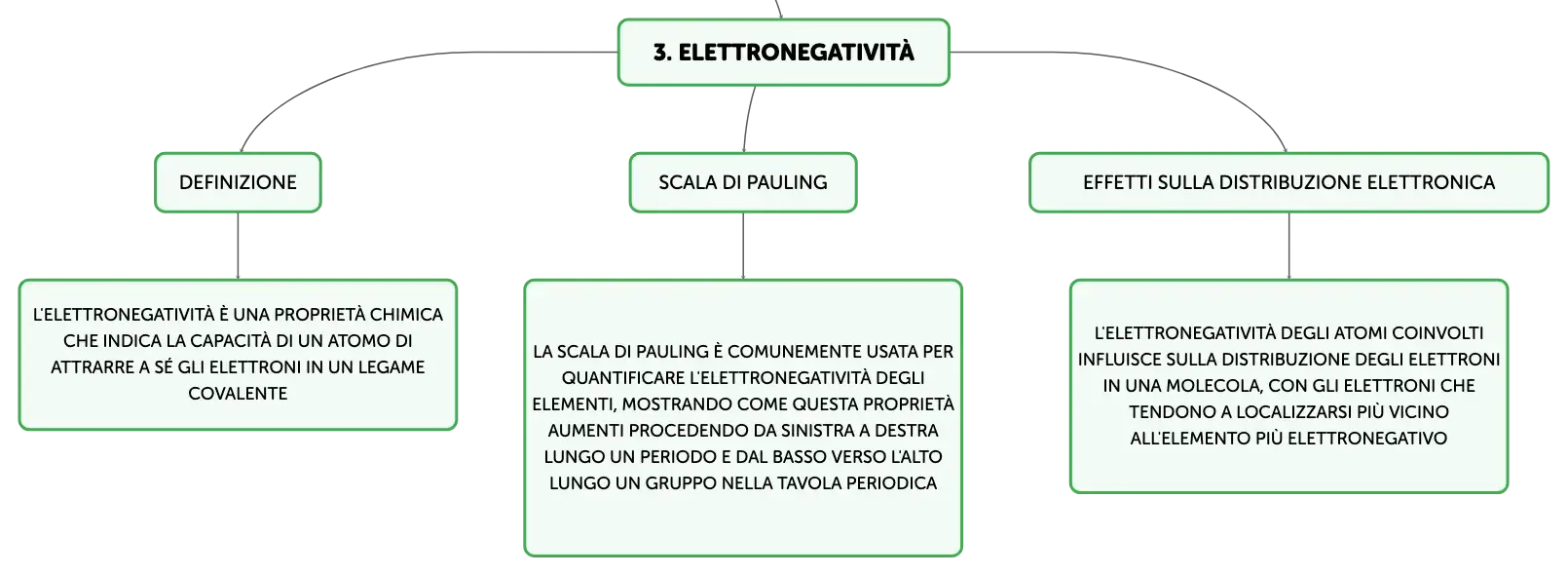 3. ELETTRONEGATIVITÀ

DEFINIZIONE

L'ELETTRONEGATIVITÀ È UNA PROPRIETÀ CHIMICA CHE INDICA LA CAPACITÀ DI UN ATOMO DI ATTRARRE A SÉ GLI ELETTRONI IN UN LEGAME COVALENTE

SCALA DI PAULING

LA SCALA DI PAULING È COMUNEMENTE USATA PER QUANTIFICARE L'ELETTRONEGATIVITÀ DEGLI ELEMENTI, MOSTRANDO COME QUESTA PROPRIETÀ AUMENTI PROCEDENDO DA SINISTRA A DESTRA LUNGO UN PERIODO E DAL BASSO VERSO L'ALTO LUNGO UN GRUPPO NELLA TAVOLA PERIODICA

EFFETTI SULLA DISTRIBUZIONE ELETTRONICA

L'ELETTRONEGATIVITÀ DEGLI ATOMI COINVOLTI INFLUISCE SULLA DISTRIBUZIONE DEGLI ELETTRONI IN UNA MOLECOLA, CON GLI ELETTRONI CHE TENDONO A LOCALIZZARSI PIÙ VICINO ALL'ELEMENTO PIÙ ELETTRONEGATIVO